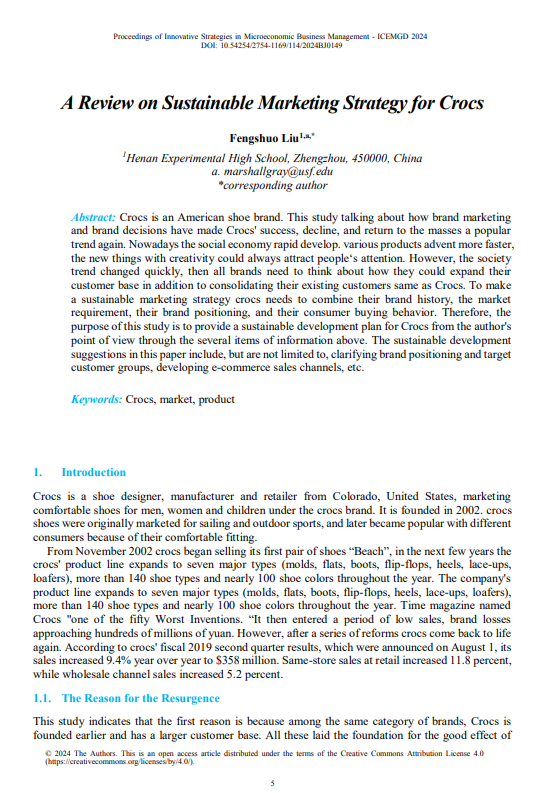 Proceedings of Innovative Strategies in Microeconomic Business Management - ICEMGD 2024
DOI: 10.54254/2754-1169/114/2024BJ0149

A Review on Sustainable Marketing Strategy for Crocs

Fengshuo Liu$^{1,a,*}$

$^{1}$Henan Experimental High School, Zhengzhou, 450000, China
a. marshallgray@usf.edu
*corresponding author

Abstract: Crocs is an American shoe brand. This study talking about how brand marketing and brand decisions have made Crocs' success, decline, and return to the masses a popular trend again. Nowadays the social economy rapid develop. various products advent more faster, the new things with creativity could always attract people's attention. However, the society trend changed quickly, then all brands need to think about how they could expand their customer base in addition to consolidating their existing customers same as Crocs. To make a sustainable marketing strategy crocs needs to combine their brand history, the market requirement, their brand positioning, and their consumer buying behavior. Therefore, the purpose of this study is to provide a sustainable development plan for Crocs from the author's point of view through the several items of information above. The sustainable development suggestions in this paper include, but are not limited to, clarifying brand positioning and target customer groups, developing e-commerce sales channels, etc.

Keywords: Crocs, market, product

1. Introduction

Crocs is a shoe designer, manufacturer and retailer from Colorado, United States, marketing comfortable shoes for men, women and children under the crocs brand. It is founded in 2002. crocs shoes were originally marketed for sailing and outdoor sports, and later became popular with different consumers because of their comfortable fitting.

From November 2002 crocs began selling its first pair of shoes "Beach", in the next few years the crocs' product line expands to seven major types (molds, flats, boots, flip-flops, heels, lace-ups, loafers), more than 140 shoe types and nearly 100 shoe colors throughout the year. The company's product line expands to seven major types (molds, flats, boots, flip-flops, heels, lace-ups, loafers), more than 140 shoe types and nearly 100 shoe colors throughout the year. Time magazine named Crocs "one of the fifty Worst Inventions. "It then entered a period of low sales, brand losses approaching hundreds of millions of yuan. However, after a series of reforms crocs come back to life again. According to crocs' fiscal 2019 second quarter results, which were announced on August 1, its sales increased 9.4% year over year to $358 million. Same-store sales at retail increased 11.8 percent, while wholesale channel sales increased 5.2 percent.

1.1. The Reason for the Resurgence

This study indicates that the first reason is because among the same category of brands, Crocs is founded earlier and has a larger customer base. All these laid the foundation for the good effect of

© 2024 The Authors. This is an open access article distributed under the terms of the Creative Commons Attribution License 4.0 (https://creativecommons.org/licenses/by/4.0/).

5